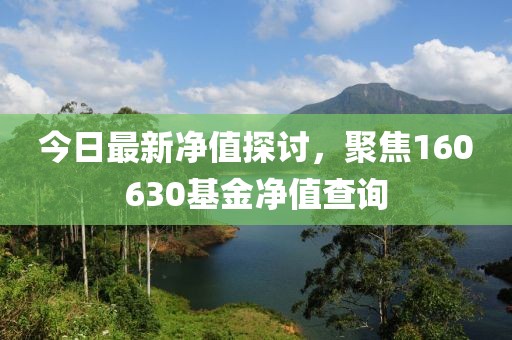 今日最新净值探讨，聚焦160630基金净值查询